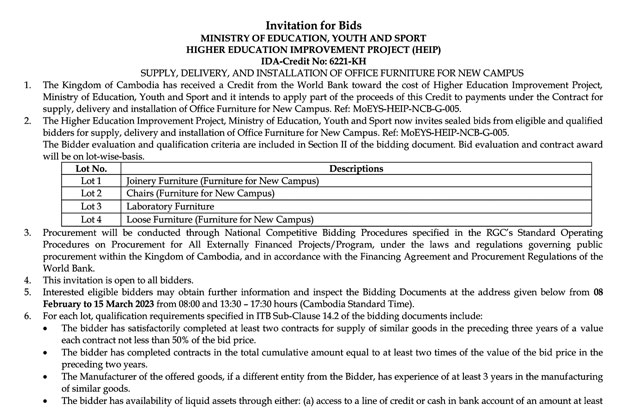 Invitation for Bids
MINISTRY OF EDUCATION, YOUTH AND SPORT
HIGHER EDUCATION IMPROVEMENT PROJECT (HEIP)
IDA-Credit No: 6221-KH
SUPPLY, DELIVERY, AND INSTALLATION OF OFFICE FURNITURE FOR NEW CAMPUS

1. The Kingdom of Cambodia has received a Credit from the World Bank toward the cost of Higher Education Improvement Project, Ministry of Education, Youth and Sport and it intends to apply part of the proceeds of this Credit to payments under the Contract for supply, delivery and installation of Office Furniture for New Campus. Ref: MoEYS-HEIP-NCB-G-005.

2. The Higher Education Improvement Project, Ministry of Education, Youth and Sport now invites sealed bids from eligible and qualified bidders for supply, delivery and installation of Office Furniture for New Campus. Ref: MoEYS-HEIP-NCB-G-005.
The Bidder evaluation and qualification criteria are included in Section II of the bidding document. Bid evaluation and contract award will be on lot-wise-basis.

| Lot No. | Descriptions |
|---|---|
| Lot 1 | Joinery Furniture (Furniture for New Campus) |
| Lot 2 | Chairs (Furniture for New Campus) |
| Lot 3 | Laboratory Furniture |
| Lot 4 | Loose Furniture (Furniture for New Campus) |

3. Procurement will be conducted through National Competitive Bidding Procedures specified in the RGC's Standard Operating Procedures on Procurement for All Externally Financed Projects/Program, under the laws and regulations governing public procurement within the Kingdom of Cambodia, and in accordance with the Financing Agreement and Procurement Regulations of the World Bank.

4. This invitation is open to all bidders.

5. Interested eligible bidders may obtain further information and inspect the Bidding Documents at the address given below from 08 February to 15 March 2023 from 08:00 and 13:30 – 17:30 hours (Cambodia Standard Time).

6. For each lot, qualification requirements specified in ITB Sub-Clause 14.2 of the bidding documents include:
• The bidder has satisfactorily completed at least two contracts for supply of similar goods in the preceding three years of a value each contract not less than 50% of the bid price.
• The bidder has completed contracts in the total cumulative amount equal to at least two times of the value of the bid price in the preceding two years.
• The Manufacturer of the offered goods, if a different entity from the Bidder, has experience of at least 3 years in the manufacturing of similar goods.
• The bidder has availability of liquid assets through either: (a) access to a line of credit or cash in bank account of an amount at least